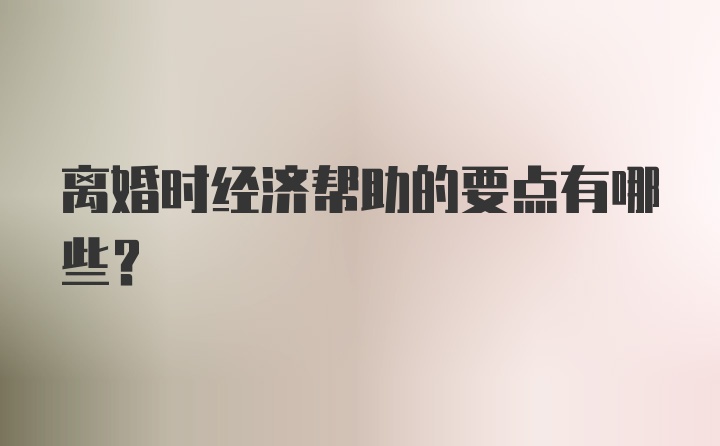 离婚时经济帮助的要点有哪些？